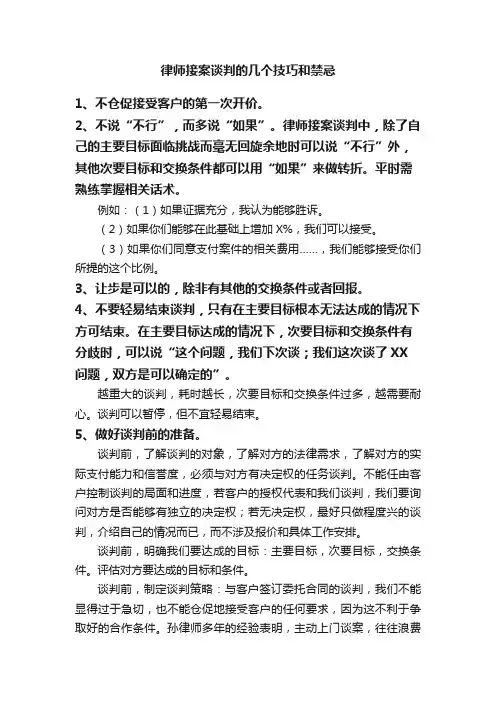 律师接案谈判的几个技巧和禁忌

1、不仓促接受客户的第一次开价。

2、不说“不行”，而多说“如果”。律师接案谈判中，除了自己的主要目标面临挑战而毫无回旋余地时可以说“不行”外，其他次要目标和交换条件都可以用“如果”来做转折。平时需熟练掌握相关话术。

例如：（1）如果证据充分，我认为能够胜诉。

（2）如果你们能够在此基础上增加 X%，我们可以接受。

（3）如果你们同意支付案件的相关费用……，我们能够接受你们所提的这个比例。

3、让步是可以的，除非有其他的交换条件或者回报。

4、不要轻易结束谈判，只有在主要目标根本无法达成的情况下方可结束。在主要目标达成的情况下，次要目标和交换条件有分歧时，可以说“这个问题，我们下次谈；我们这次谈了 XX 问题，双方是可以确定的”。

越重大的谈判，耗时越长，次要目标和交换条件过多，越需要耐心。谈判可以暂停，但不宜轻易结束。

5、做好谈判前的准备。

谈判前，了解谈判的对象，了解对方的法律需求，了解对方的实际支付能力和信誉度，必须与对方有决定权的任务谈判。不能任由客户控制谈判的局面和进度，若客户的授权代表和我们谈判，我们要询问对方是否能够有独立的决定权；若无决定权，最好只做程度兴的谈判，介绍自己的情况而已，而不涉及报价和具体工作安排。

谈判前，明确我们要达成的目标：主要目标，次要目标，交换条件。评估对方要达成的目标和条件。

谈判前，制定谈判策略：与客户签订委托合同的谈判，我们不能显得过于急切，也不能仓促地接受客户的任何要求，因为这不利于争取好的合作条件。孙律师多年的经验表明，主动上门谈案，往往浪费